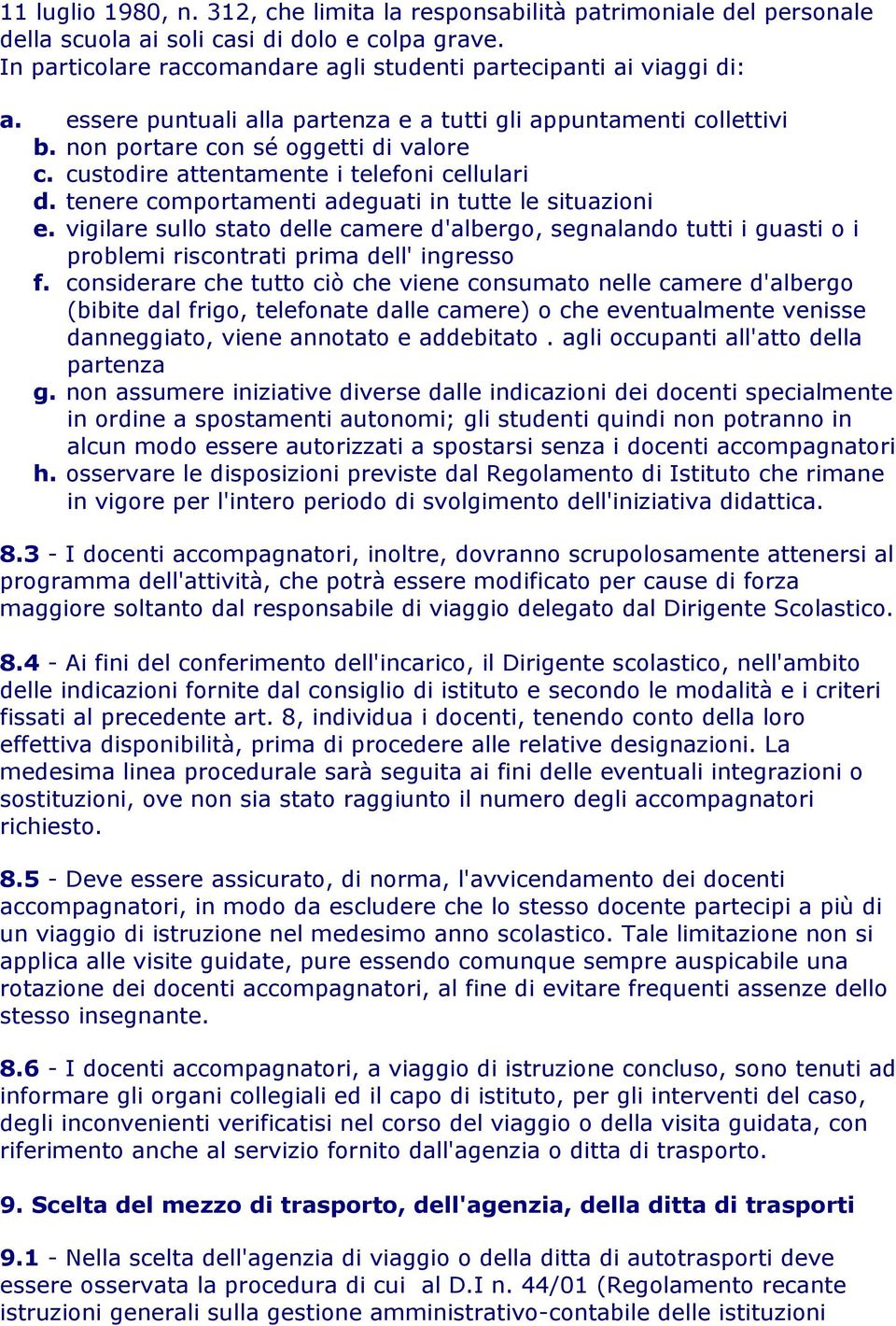 11 luglio 1980, n. 312, che limita la responsabilità patrimoniale del personale della scuola ai soli casi di dolo e colpa grave.
In particolare raccomandare agli studenti partecipanti ai viaggi di:

a. essere puntuali alla partenza e a tutti gli appuntamenti collettivi
b. non portare con sé oggetti di valore
c. custodire attentamente i telefoni cellulari
d. tenere comportamenti adeguati in tutte le situazioni
e. vigilare sullo stato delle camere d'albergo, segnalando tutti i guasti o i problemi riscontrati prima dell' ingresso
f. considerare che tutto ciò che viene consumato nelle camere d'albergo (bibite dal frigo, telefonate dalle camere) o che eventualmente venisse danneggiato, viene annotato e addebitato . agli occupanti all'atto della partenza
g. non assumere iniziative diverse dalle indicazioni dei docenti specialmente in ordine a spostamenti autonomi; gli studenti quindi non potranno in alcun modo essere autorizzati a spostarsi senza i docenti accompagnatori
h. osservare le disposizioni previste dal Regolamento di Istituto che rimane in vigore per l'intero periodo di svolgimento dell'iniziativa didattica.

8.3 - I docenti accompagnatori, inoltre, dovranno scrupolosamente attenersi al programma dell'attività, che potrà essere modificato per cause di forza maggiore soltanto dal responsabile di viaggio delegato dal Dirigente Scolastico.

8.4 - Ai fini del conferimento dell'incarico, il Dirigente scolastico, nell'ambito delle indicazioni fornite dal consiglio di istituto e secondo le modalità e i criteri fissati al precedente art. 8, individua i docenti, tenendo conto della loro effettiva disponibilità, prima di procedere alle relative designazioni. La medesima linea procedurale sarà seguita ai fini delle eventuali integrazioni o sostituzioni, ove non sia stato raggiunto il numero degli accompagnatori richiesto.

8.5 - Deve essere assicurato, di norma, l'avvicendamento dei docenti accompagnatori, in modo da escludere che lo stesso docente partecipi a più di un viaggio di istruzione nel medesimo anno scolastico. Tale limitazione non si applica alle visite guidate, pure essendo comunque sempre auspicabile una rotazione dei docenti accompagnatori, al fine di evitare frequenti assenze dello stesso insegnante.

8.6 - I docenti accompagnatori, a viaggio di istruzione concluso, sono tenuti ad informare gli organi collegiali ed il capo di istituto, per gli interventi del caso, degli inconvenienti verificatisi nel corso del viaggio o della visita guidata, con riferimento anche al servizio fornito dall'agenzia o ditta di trasporto.

9. Scelta del mezzo di trasporto, dell'agenzia, della ditta di trasporti

9.1 - Nella scelta dell'agenzia di viaggio o della ditta di autotrasporti deve essere osservata la procedura di cui al D.I n. 44/01 (Regolamento recante istruzioni generali sulla gestione amministrativo-contabile delle istituzioni